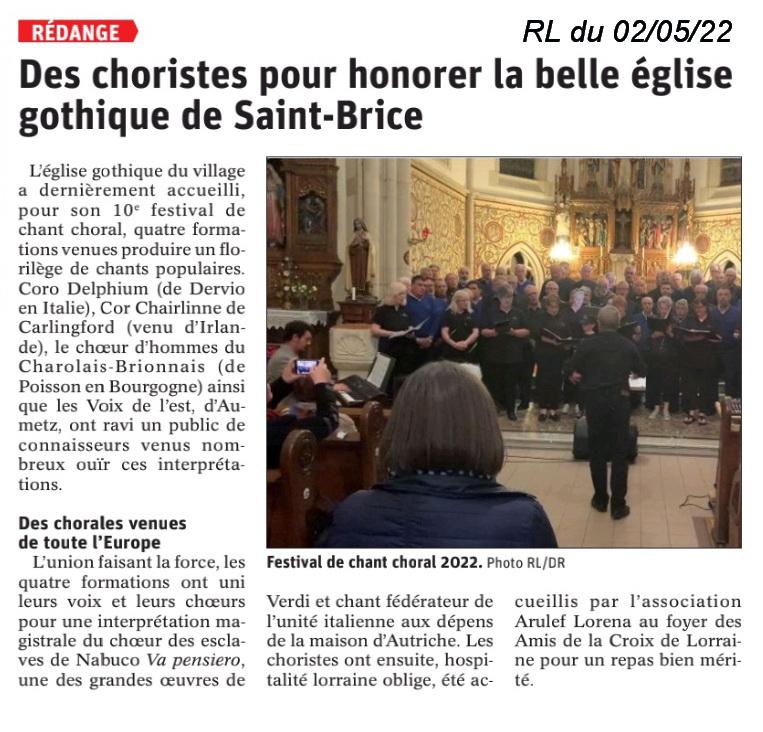 RÉDANGE

RL du 02/05/22

Des choristes pour honorer la belle église gothique de Saint-Brice

L'église gothique du village a dernièrement accueilli, pour son 10e festival de chant choral, quatre formations venues produire un florilège de chants populaires. Coro Delphium (de Dervio en Italie), Cor Chairlinne de Carlingford (venu d'Irlande), le chœur d'hommes du Charolais-Brionnais (de Poisson en Bourgogne) ainsi que les Voix de l'est, d'Aumetz, ont ravi un public de connaisseurs venus nombreux ouïr ces interprétations.

Des chorales venues de toute l'Europe

L'union faisant la force, les quatre formations ont uni leurs voix et leurs chœurs pour une interprétation magistrale du chœur des esclaves de Nabuco Va pensiero, une des grandes œuvres de Verdi et chant fédérateur de l'unité italienne aux dépens de la maison d'Autriche. Les choristes ont ensuite, hospitalité lorraine oblige, été accueillis par l'association Arulef Lorena au foyer des Amis de la Croix de Lorraine pour un repas bien mérité.

Festival de chant choral 2022. Photo RL/DR